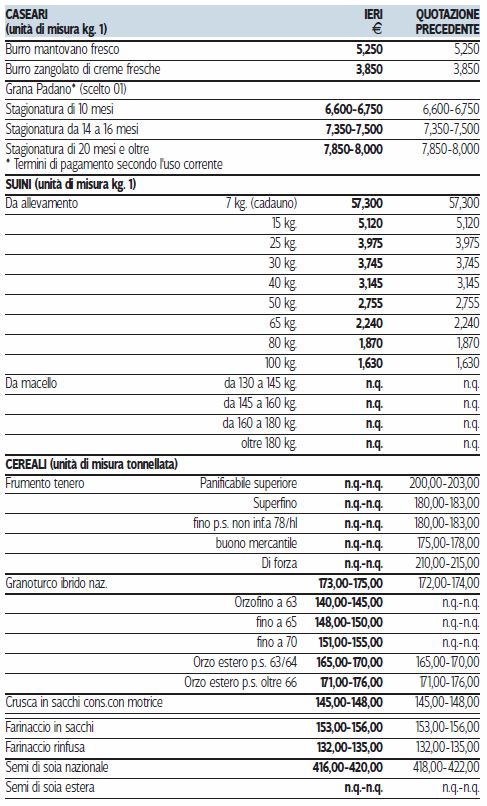 | CASEARI (unità di misura kg. 1) | | IERI € | QUOTAZIONE PRECEDENTE |
|---|---|---|---|
| Burro mantovano fresco | | 5,250 | 5,250 |
| Burro zangolato di creme fresche | | 3,850 | 3,850 |
| Grana Padano* (scelto 01) | | | |
| Stagionatura di 10 mesi | | 6,600-6,750 | 6,600-6,750 |
| Stagionatura da 14 a 16 mesi | | 7,350-7,500 | 7,350-7,500 |
| Stagionatura di 20 mesi e oltre * Termini di pagamento secondo l'uso corrente | | 7,850-8,000 | 7,850-8,000 |
| SUINI (unità di misura kg. 1) | | | |
| Da allevamento | 7 kg. (cadauno) | 57,300 | 57,300 |
| | 15 kg. | 5,120 | 5,120 |
| | 25 kg. | 3,975 | 3,975 |
| | 30 kg. | 3,745 | 3,745 |
| | 40 kg. | 3,145 | 3,145 |
| | 50 kg. | 2,755 | 2,755 |
| | 65 kg. | 2,240 | 2,240 |
| | 80 kg. | 1,870 | 1,870 |
| | 100 kg. | 1,630 | 1,630 |
| Da macello | da 130 a 145 kg. | n.q. | n.q. |
| | da 145 a 160 kg. | n.q. | n.q. |
| | da 160 a 180 kg. | n.q. | n.q. |
| | oltre 180 kg. | n.q. | n.q. |
| CEREALI (unità di misura tonnellata) | | | |
| Frumento tenero | Panificabile superiore | n.q.-n.q. | 200,00-203,00 |
| | Superfino | n.q.-n.q. | 180,00-183,00 |
| | fino p.s. non inf.a 78/hl | n.q.-n.q. | 180,00-183,00 |
| | buono mercantile | n.q.-n.q. | 175,00-178,00 |
| | Di forza | n.q.-n.q. | 210,00-215,00 |
| Granoturco ibrido naz. | | 173,00-175,00 | 172,00-174,00 |
| | Orzofino a 63 | 140,00-145,00 | n.q.-n.q. |
| | fino a 65 | 148,00-150,00 | n.q.-n.q. |
| | fino a 70 | 151,00-155,00 | n.q.-n.q. |
| | Orzo estero p.s. 63/64 | 165,00-170,00 | 165,00-170,00 |
| | Orzo estero p.s. oltre 66 | 171,00-176,00 | 171,00-176,00 |
| Crusca in sacchi cons.con motrice | | 145,00-148,00 | 145,00-148,00 |
| Farinaccio in sacchi | | 153,00-156,00 | 153,00-156,00 |
| Farinaccio rinfusa | | 132,00-135,00 | 132,00-135,00 |
| Semi di soia nazionale | | 416,00-420,00 | 418,00-422,00 |
| Semi di soia estera | | n.q.-n.q. | n.q.-n.q. |